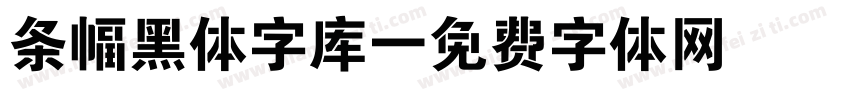 条幅黑体字库一免费字体网